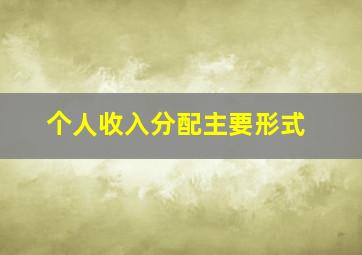 个人收入分配主要形式